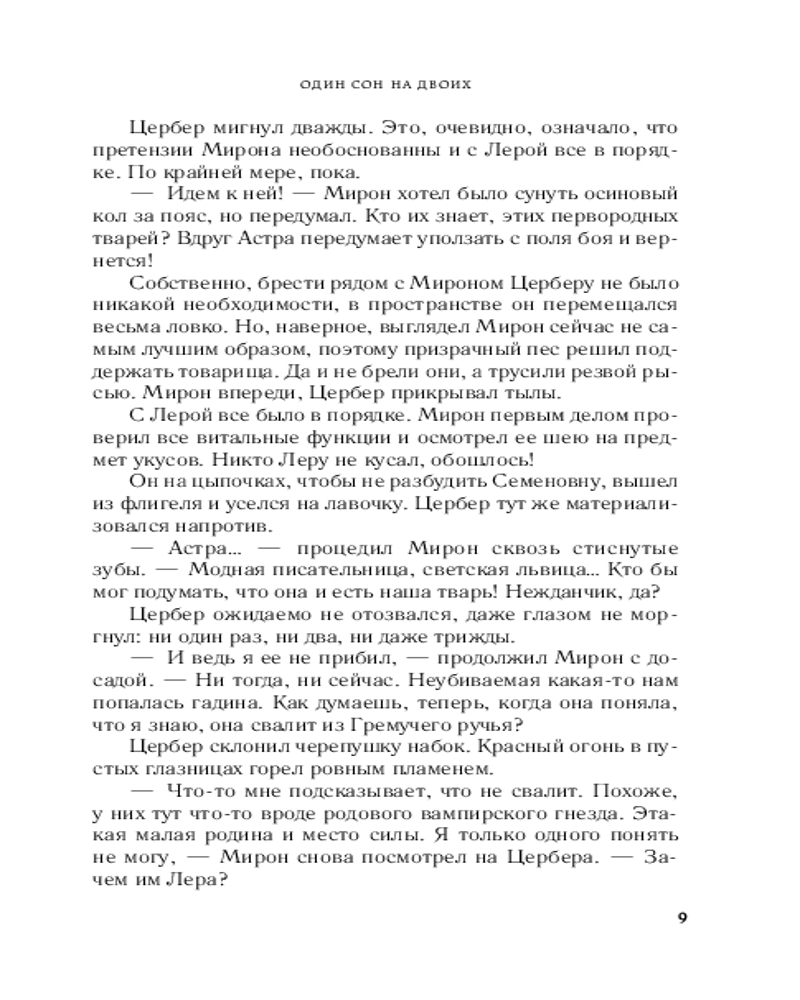 ОДИН СОН НА ДВОИХ

Цербер мигнул дважды. Это, очевидно, означало, что претензии Мирона необоснованны и с Лерой все в порядке. По крайней мере, пока.

— Идем к ней! — Мирон хотел было сунуть осиновый кол за пояс, но передумал. Кто их знает, этих первородных тварей? Вдруг Астра передумает уползать с поля боя и вернется!

Собственно, брести рядом с Мироном Церберу не было никакой необходимости, в пространстве он перемещался весьма ловко. Но, наверное, выглядел Мирон сейчас не самым лучшим образом, поэтому призрачный пес решил поддержать товарища. Да и не брели они, а трусили резвой рысью. Мирон впереди, Цербер прикрывал тылы.

С Лерой все было в порядке. Мирон первым делом проверил все витальные функции и осмотрел ее шею на предмет укусов. Никто Леру не кусал, обошлось!

Он на цыпочках, чтобы не разбудить Семеновну, вышел из флигеля и уселся на лавочку. Цербер тут же материализовался напротив.

— Астра... — процедил Мирон сквозь стиснутые зубы. — Модная писательница, светская львица... Кто бы мог подумать, что она и есть наша тварь! Нежданчик, да?

Цербер ожидаемо не отозвался, даже глазом не моргнул: ни один раз, ни два, ни даже трижды.

— И ведь я ее не прибил, — продолжил Мирон с досадой. — Ни тогда, ни сейчас. Неубиваемая какая-то нам попалась гадина. Как думаешь, теперь, когда она поняла, что я знаю, она свалит из Гремучего ручья?

Цербер склонил черепушку набок. Красный огонь в пустых глазницах горел ровным пламенем.

— Что-то мне подсказывает, что не свалит. Похоже, у них тут что-то вроде родового вампирского гнезда. Этакая малая родина и место силы. Я только одного понять не могу, — Мирон снова посмотрел на Цербера. — Зачем им Лера?

9